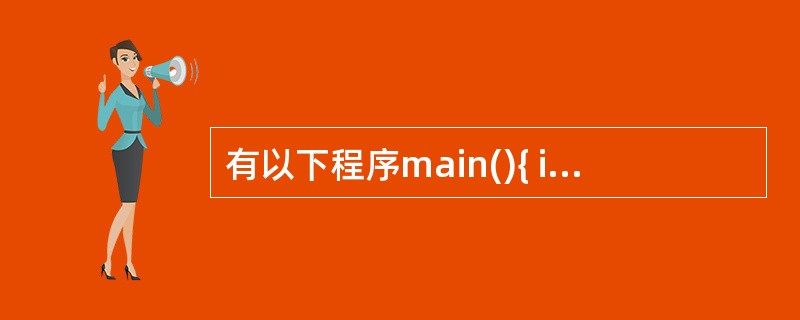 有以下程序main(){ i...